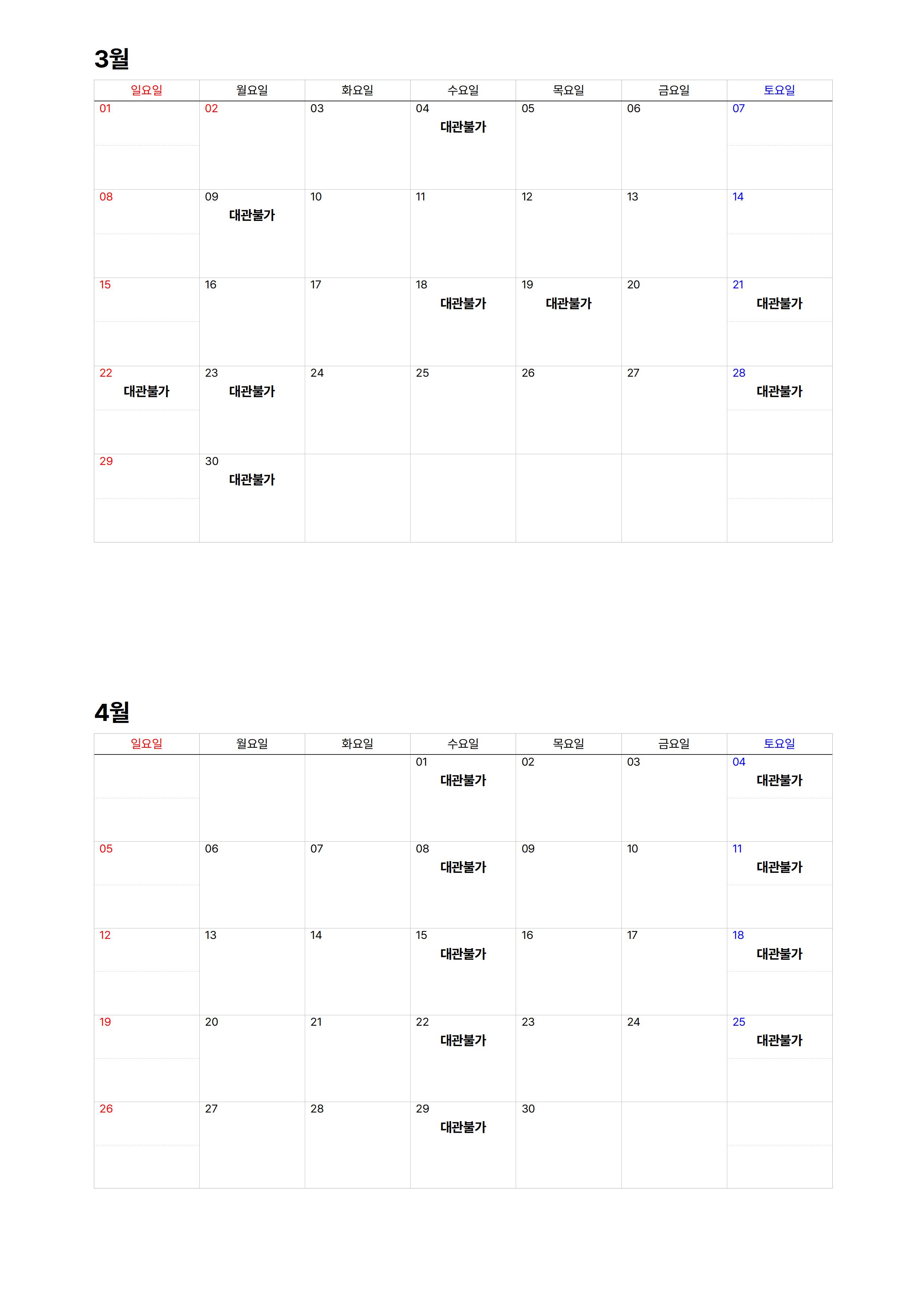 3월

| 일요일 | 월요일 | 화요일 | 수요일 | 목요일 | 금요일 | 토요일 |
|---|---|---|---|---|---|---|
| 01 | 02 | 03 | 04 대관불가 | 05 | 06 | 07 |
| 08 | 09 대관불가 | 10 | 11 | 12 | 13 | 14 |
| 15 | 16 | 17 | 18 대관불가 | 19 대관불가 | 20 | 21 대관불가 |
| 22 대관불가 | 23 대관불가 | 24 | 25 | 26 | 27 | 28 대관불가 |
| 29 | 30 대관불가 | | | | | |

4월

| 일요일 | 월요일 | 화요일 | 수요일 | 목요일 | 금요일 | 토요일 |
|---|---|---|---|---|---|---|
| | | | 01 대관불가 | 02 | 03 | 04 대관불가 |
| 05 | 06 | 07 | 08 대관불가 | 09 | 10 | 11 대관불가 |
| 12 | 13 | 14 | 15 대관불가 | 16 | 17 | 18 대관불가 |
| 19 | 20 | 21 | 22 대관불가 | 23 | 24 | 25 대관불가 |
| 26 | 27 | 28 | 29 대관불가 | 30 | | |